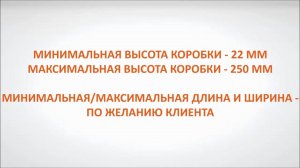 МИНИМАЛЬНАЯ ВЫСОТА КОРОБКИ - 22 ММ
МАКСИМАЛЬНАЯ ВЫСОТА КОРОБКИ - 250 ММ

МИНИМАЛЬНАЯ/МАКСИМАЛЬНАЯ ДЛИНА И ШИРИНА - ПО ЖЕЛАНИЮ КЛИЕНТА